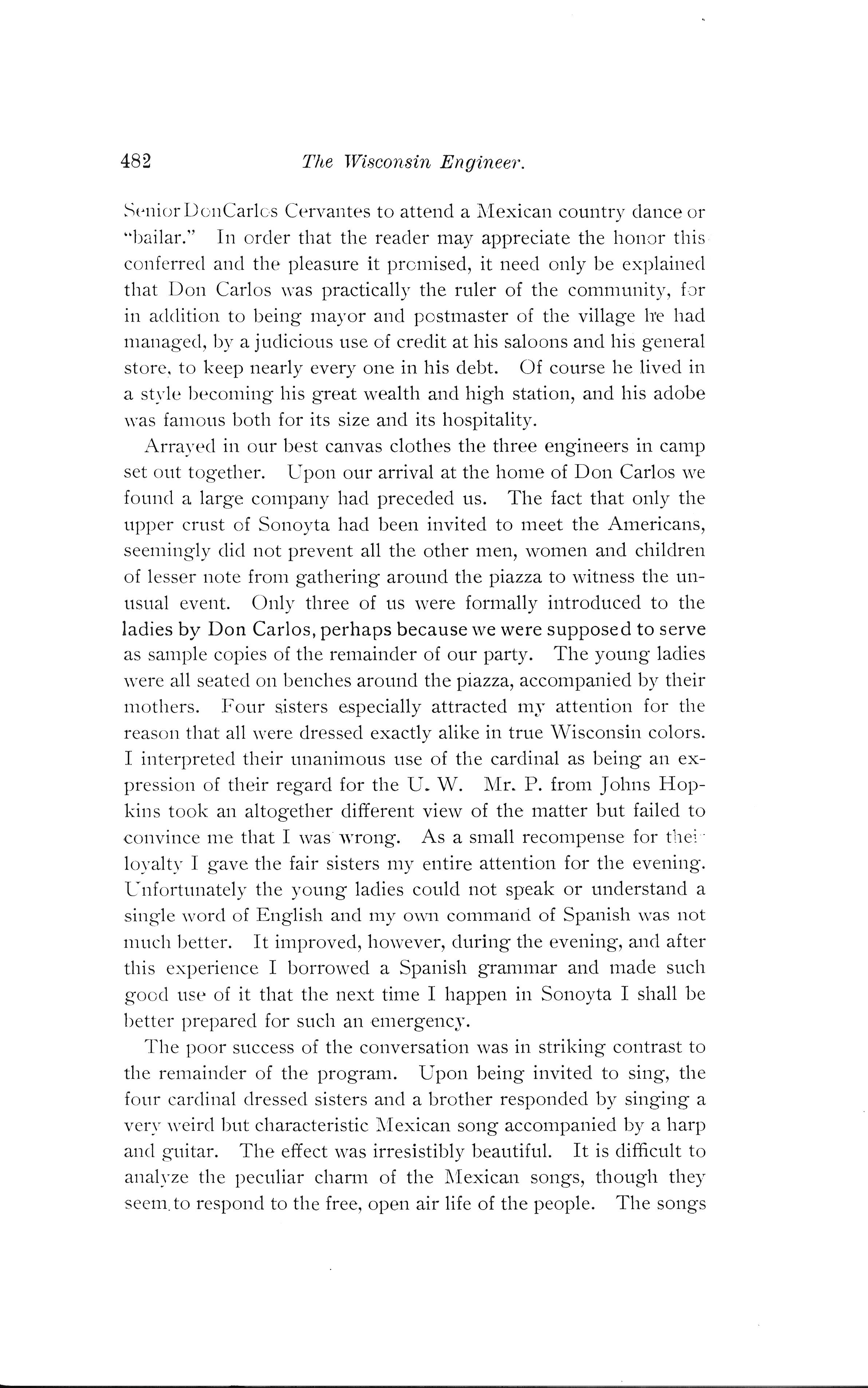 482 The Wisconsin Engineer.

Senior DonCarlos Cervantes to attend a Mexican country dance or "bailar." In order that the reader may appreciate the honor this conferred and the pleasure it promised, it need only be explained that Don Carlos was practically the ruler of the community, for in addition to being mayor and postmaster of the village he had managed, by a judicious use of credit at his saloons and his general store, to keep nearly every one in his debt. Of course he lived in a style becoming his great wealth and high station, and his adobe was famous both for its size and its hospitality.

Arrayed in our best canvas clothes the three engineers in camp set out together. Upon our arrival at the home of Don Carlos we found a large company had preceded us. The fact that only the upper crust of Sonoyta had been invited to meet the Americans, seemingly did not prevent all the other men, women and children of lesser note from gathering around the piazza to witness the unusual event. Only three of us were formally introduced to the ladies by Don Carlos, perhaps because we were supposed to serve as sample copies of the remainder of our party. The young ladies were all seated on benches around the piazza, accompanied by their mothers. Four sisters especially attracted my attention for the reason that all were dressed exactly alike in true Wisconsin colors. I interpreted their unanimous use of the cardinal as being an expression of their regard for the U. W. Mr. P. from Johns Hopkins took an altogether different view of the matter but failed to convince me that I was wrong. As a small recompense for their loyalty I gave the fair sisters my entire attention for the evening. Unfortunately the young ladies could not speak or understand a single word of English and my own command of Spanish was not much better. It improved, however, during the evening, and after this experience I borrowed a Spanish grammar and made such good use of it that the next time I happen in Sonoyta I shall be better prepared for such an emergency.

The poor success of the conversation was in striking contrast to the remainder of the program. Upon being invited to sing, the four cardinal dressed sisters and a brother responded by singing a very weird but characteristic Mexican song accompanied by a harp and guitar. The effect was irresistibly beautiful. It is difficult to analyze the peculiar charm of the Mexican songs, though they seem to respond to the free, open air life of the people. The songs